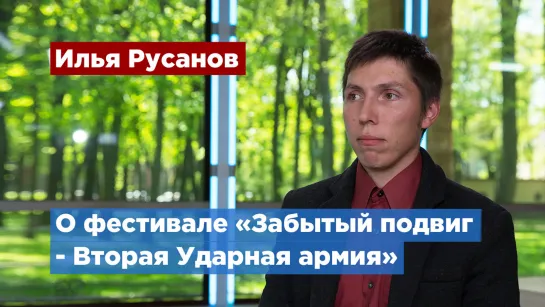 Илья Русанов

О фестивале «Забытый подвиг - Вторая Ударная армия»